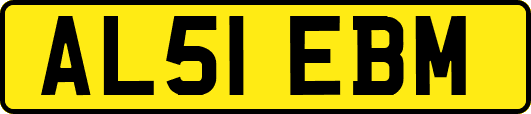 AL51 EBM